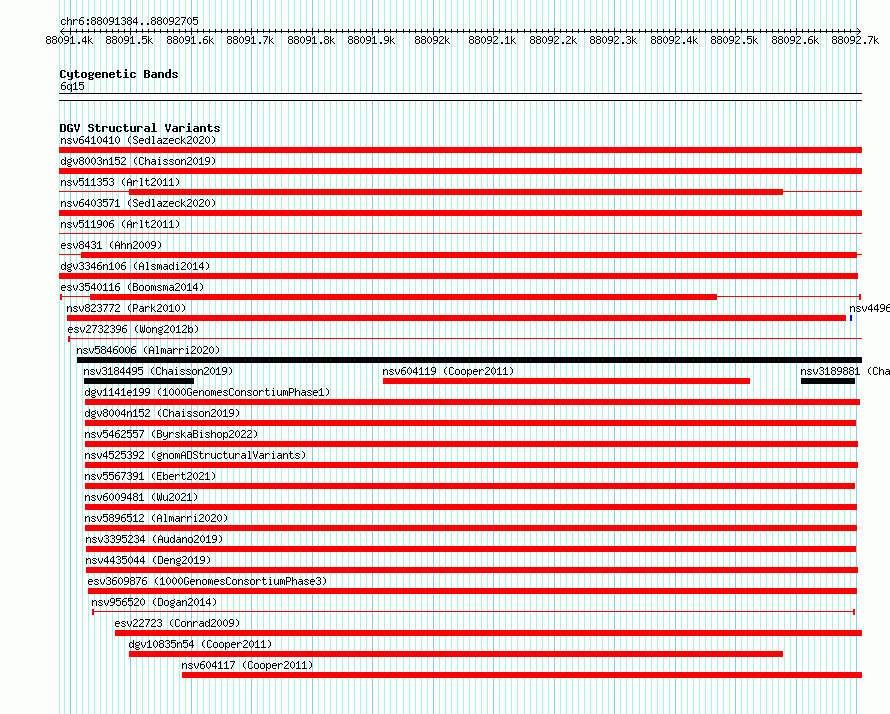 chr6:88091384..88092705

88091.4k 88091.5k 88091.6k 88091.7k 88091.8k 88091.9k 88092k 88092.1k 88092.2k 88092.3k 88092.4k 88092.5k 88092.6k 88092.7k

Cytogenetic Bands
6q15

DGV Structural Variants
nsv6410410 (Sedlazeck2020)
dgv8003n152 (Chaisson2019)
nsv511353 (Arlt2011)
nsv6403571 (Sedlazeck2020)
nsv511906 (Arlt2011)
esv8431 (Ahn2009)
dgv3346n106 (Alsmadi2014)
esv3540116 (Boomsma2014)
nsv823772 (Park2010)
nsv4496
esv2732396 (Wong2012b)
nsv5846006 (Almarri2020)
nsv3184495 (Chaisson2019)
nsv604119 (Cooper2011)
nsv3189881 (Cha
dgv1141e199 (1000GenomesConsortiumPhase1)
dgv8004n152 (Chaisson2019)
nsv5462557 (ByrskaBishop2022)
nsv4525392 (gnomADStructuralVariants)
nsv5567391 (Ebert2021)
nsv6009481 (Wu2021)
nsv5896512 (Almarri2020)
nsv3395234 (Audano2019)
nsv4435044 (Deng2019)
esv3609876 (1000GenomesConsortiumPhase3)
nsv956520 (Dogan2014)
esv22723 (Conrad2009)
dgv10835n54 (Cooper2011)
nsv604117 (Cooper2011)